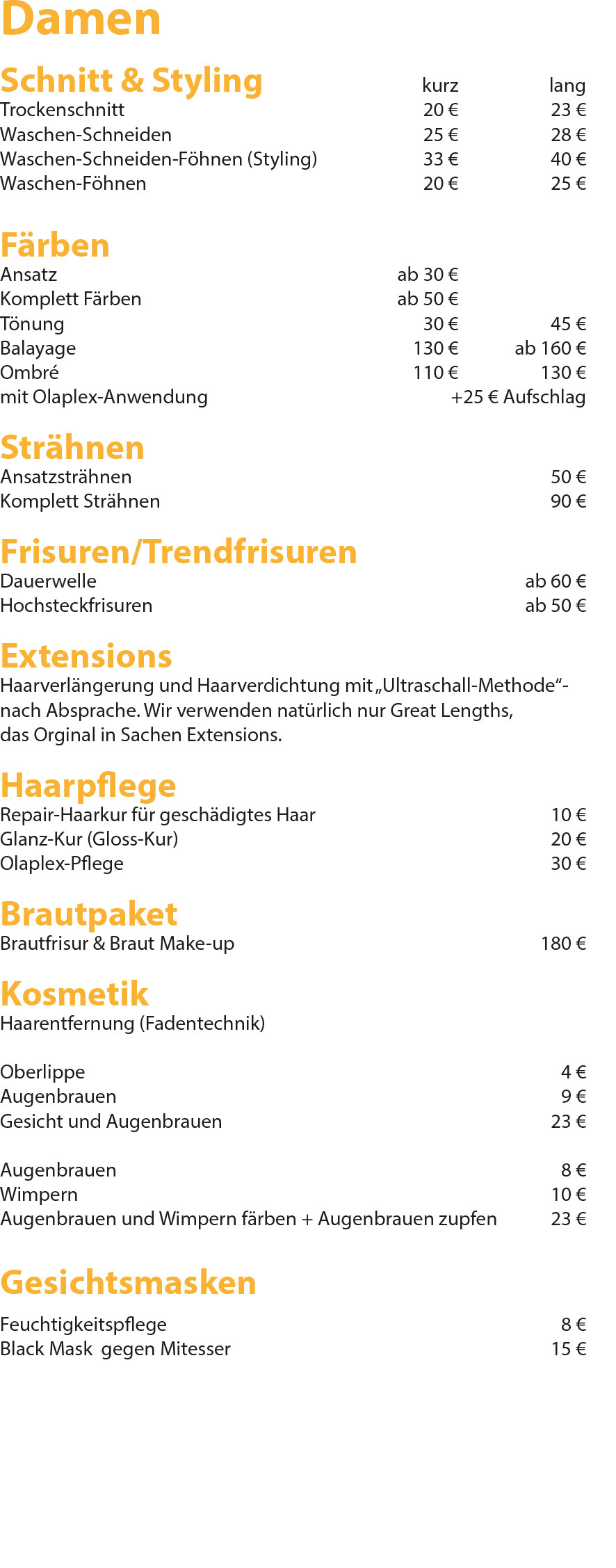 Damen

Schnitt & Styling

| | kurz | lang |
|---|---|---|
| Trockenschnitt | 20 € | 23 € |
| Waschen-Schneiden | 25 € | 28 € |
| Waschen-Schneiden-Föhnen (Styling) | 33 € | 40 € |
| Waschen-Föhnen | 20 € | 25 € |

Färben

| | | |
|---|---|---|
| Ansatz | ab 30 € | |
| Komplett Färben | ab 50 € | |
| Tönung | 30 € | 45 € |
| Balayage | 130 € | ab 160 € |
| Ombré | 110 € | 130 € |
| mit Olaplex-Anwendung | | +25 € Aufschlag |

Strähnen

| | |
|---|---|
| Ansatzsträhnen | 50 € |
| Komplett Strähnen | 90 € |

Frisuren/Trendfrisuren

| | |
|---|---|
| Dauerwelle | ab 60 € |
| Hochsteckfrisuren | ab 50 € |

Extensions

Haarverlängerung und Haarverdichtung mit „Ultraschall-Methode“- nach Absprache. Wir verwenden natürlich nur Great Lengths, das Orginal in Sachen Extensions.

Haarpflege

| | |
|---|---|
| Repair-Haarkur für geschädigtes Haar | 10 € |
| Glanz-Kur (Gloss-Kur) | 20 € |
| Olaplex-Pflege | 30 € |

Brautpaket

| | |
|---|---|
| Brautfrisur & Braut Make-up | 180 € |

Kosmetik

Haarentfernung (Fadentechnik)

| | |
|---|---|
| Oberlippe | 4 € |
| Augenbrauen | 9 € |
| Gesicht und Augenbrauen | 23 € |

| | |
|---|---|
| Augenbrauen | 8 € |
| Wimpern | 10 € |
| Augenbrauen und Wimpern färben + Augenbrauen zupfen | 23 € |

Gesichtsmasken

| | |
|---|---|
| Feuchtigkeitspflege | 8 € |
| Black Mask gegen Mitesser | 15 € |